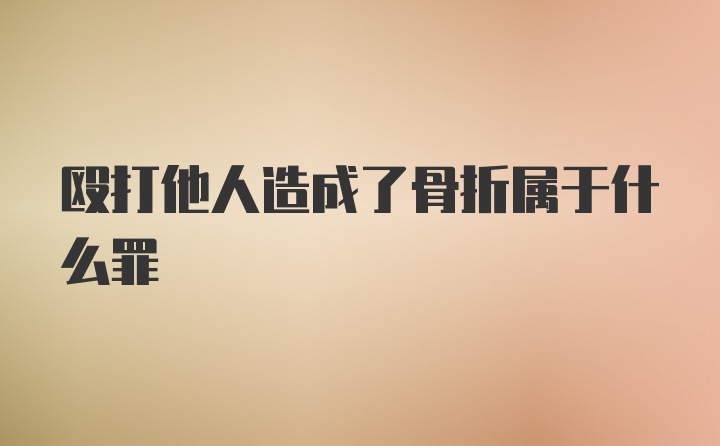 殴打他人造成了骨折属于什么罪